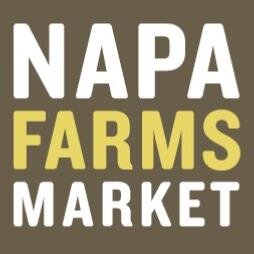 NAPA
FARMS
MARKET